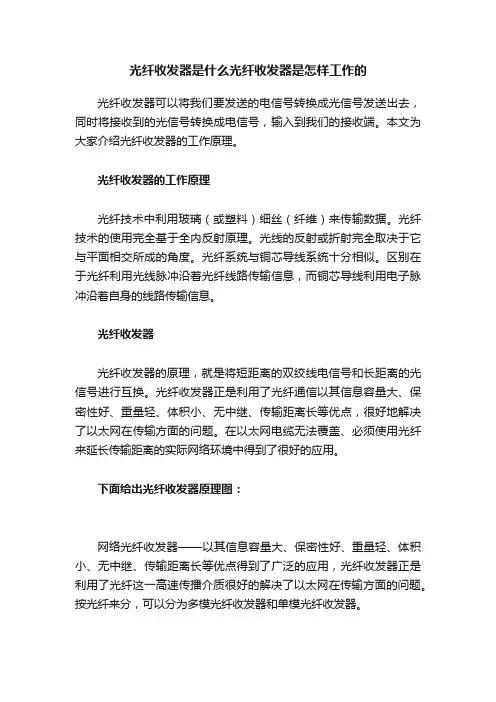 光纤收发器是什么光纤收发器是怎样工作的

光纤收发器可以将我们要发送的电信号转换成光信号发送出去，同时将接收到的光信号转换成电信号，输入到我们的接收端。本文为大家介绍光纤收发器的工作原理。

光纤收发器的工作原理

光纤技术中利用玻璃（或塑料）细丝（纤维）来传输数据。光纤技术的使用完全基于全内反射原理。光线的反射或折射完全取决于它与平面相交所成的角度。光纤系统与铜芯导线系统十分相似。区别在于光纤利用光线脉冲沿着光纤线路传输信息，而铜芯导线利用电子脉冲沿着自身的线路传输信息。

光纤收发器

光纤收发器的原理，就是将短距离的双绞线电信号和长距离的光信号进行互换。光纤收发器正是利用了光纤通信以其信息容量大、保密性好、重量轻、体积小、无中继、传输距离长等优点，很好地解决了以太网在传输方面的问题。在以太网电缆无法覆盖、必须使用光纤来延长传输距离的实际网络环境中得到了很好的应用。

下面给出光纤收发器原理图：

网络光纤收发器——以其信息容量大、保密性好、重量轻、体积小、无中继、传输距离长等优点得到了广泛的应用，光纤收发器正是利用了光纤这一高速传播介质很好的解决了以太网在传输方面的问题。按光纤来分，可以分为多模光纤收发器和单模光纤收发器。